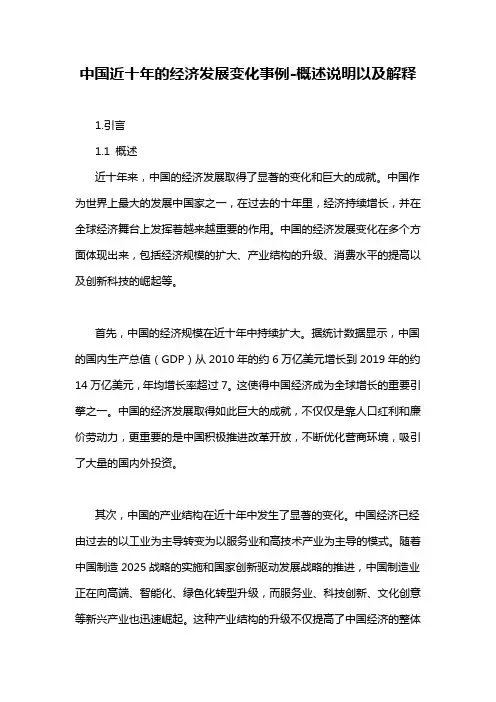 中国近十年的经济发展变化事例-概述说明以及解释

1.引言

1.1 概述

近十年来，中国的经济发展取得了显著的变化和巨大的成就。中国作为世界上最大的发展中国家之一，在过去的十年里，经济持续增长，并在全球经济舞台上发挥着越来越重要的作用。中国的经济发展变化在多个方面体现出来，包括经济规模的扩大、产业结构的升级、消费水平的提高以及创新科技的崛起等。

首先，中国的经济规模在近十年中持续扩大。据统计数据显示，中国的国内生产总值（GDP）从 2010 年的约 6 万亿美元增长到 2019 年的约 14 万亿美元，年均增长率超过 7。这使得中国经济成为全球增长的重要引擎之一。中国的经济发展取得如此巨大的成就，不仅仅是靠人口红利和廉价劳动力，更重要的是中国积极推进改革开放，不断优化营商环境，吸引了大量的国内外投资。

其次，中国的产业结构在近十年中发生了显著的变化。中国经济已经由过去的以工业为主导转变为以服务业和高技术产业为主导的模式。随着中国制造 2025 战略的实施和国家创新驱动发展战略的推进，中国制造业正在向高端、智能化、绿色化转型升级，而服务业、科技创新、文化创意等新兴产业也迅速崛起。这种产业结构的升级不仅提高了中国经济的整体